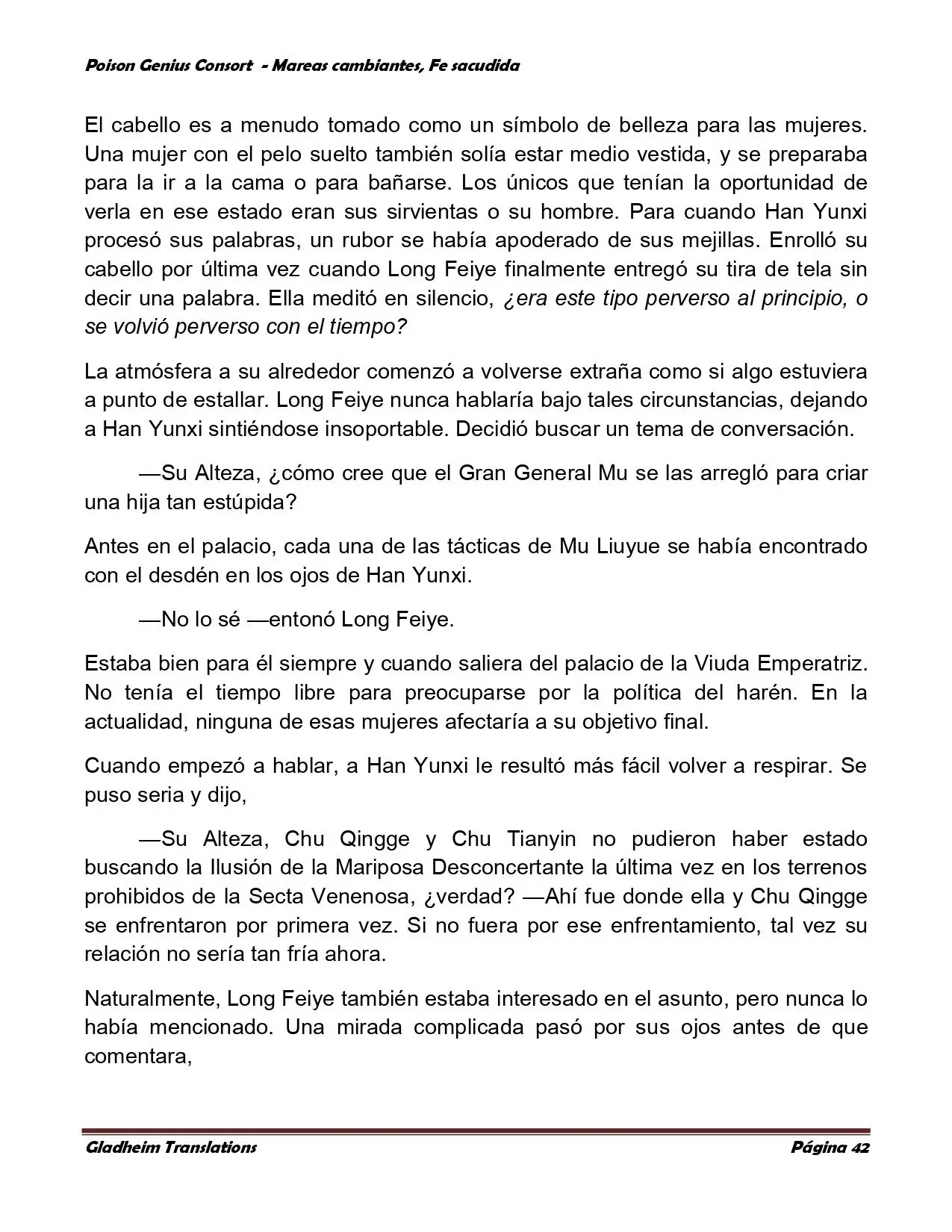 Poison Genius Consort - Mareas cambiantes, Fe sacudida

El cabello es a menudo tomado como un símbolo de belleza para las mujeres. Una mujer con el pelo suelto también solía estar medio vestida, y se preparaba para la ir a la cama o para bañarse. Los únicos que tenían la oportunidad de verla en ese estado eran sus sirvientas o su hombre. Para cuando Han Yunxi procesó sus palabras, un rubor se había apoderado de sus mejillas. Enrolló su cabello por última vez cuando Long Feiye finalmente entregó su tira de tela sin decir una palabra. Ella meditó en silencio, ¿era este tipo perverso al principio, o se volvió perverso con el tiempo?

La atmósfera a su alrededor comenzó a volverse extraña como si algo estuviera a punto de estallar. Long Feiye nunca hablaría bajo tales circunstancias, dejando a Han Yunxi sintiéndose insoportable. Decidió buscar un tema de conversación.

—Su Alteza, ¿cómo cree que el Gran General Mu se las arregló para criar una hija tan estúpida?

Antes en el palacio, cada una de las tácticas de Mu Liuyue se había encontrado con el desdén en los ojos de Han Yunxi.

—No lo sé —entonó Long Feiye.

Estaba bien para él siempre y cuando saliera del palacio de la Viuda Emperatriz. No tenía el tiempo libre para preocuparse por la política del harén. En la actualidad, ninguna de esas mujeres afectaría a su objetivo final.

Cuando empezó a hablar, a Han Yunxi le resultó más fácil volver a respirar. Se puso seria y dijo,

—Su Alteza, Chu Qingge y Chu Tianyin no pudieron haber estado buscando la Ilusión de la Mariposa Desconcertante la última vez en los terrenos prohibidos de la Secta Venenosa, ¿verdad? —Ahí fue donde ella y Chu Qingge se enfrentaron por primera vez. Si no fuera por ese enfrentamiento, tal vez su relación no sería tan fría ahora.

Naturalmente, Long Feiye también estaba interesado en el asunto, pero nunca lo había mencionado. Una mirada complicada pasó por sus ojos antes de que comentara,

Gladheim Translations Página 42